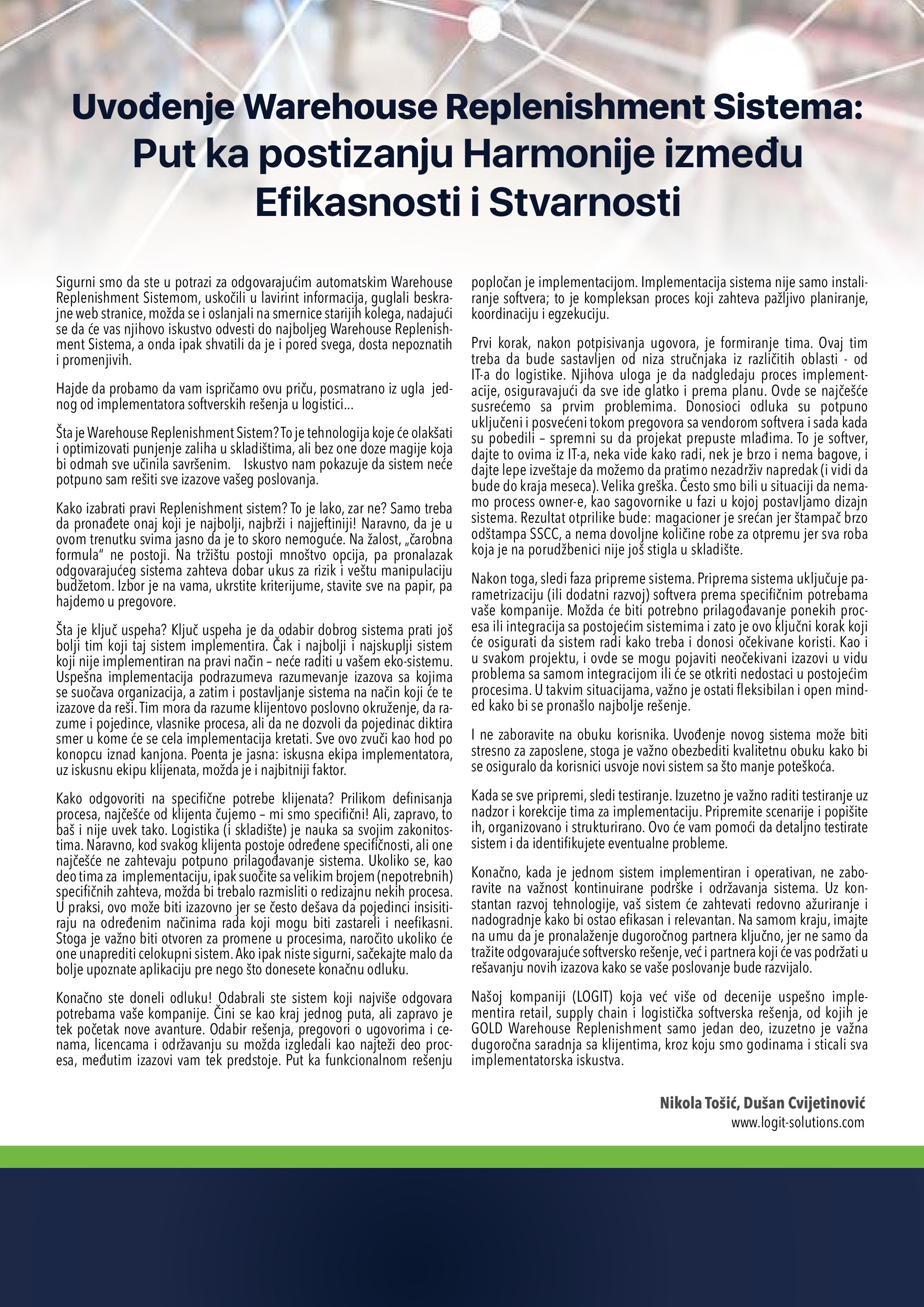 Uvođenje Warehouse Replenishment Sistema: Put ka postizanju Harmonije između Efikasnosti i Stvarnosti

Sigurni smo da ste u potrazi za odgovarajućim automatskim Warehouse Replenishment Sistemom, uskočili u lavirint informacija, guglali beskrajne web stranice, možda se i oslanjali na smernice starijih kolega, nadajući se da će vas njihovo iskustvo odvesti do najboljeg Warehouse Replenishment Sistema, a onda ipak shvatili da je i pored svega, dosta nepoznatih i promenjivih.

Hajde da probamo da vam ispričamo ovu priču, posmatrano iz ugla jednog od implementatora softverskih rešenja u logistici...

Šta je Warehouse Replenishment Sistem? To je tehnologija koje će olakšati i optimizovati punjenje zaliha u skladištima, ali bez one doze magije koja bi odmah sve učinila savršenim. Iskustvo nam pokazuje da sistem neće potpuno sam rešiti sve izazove vašeg poslovanja.

Kako izabrati pravi Replenishment sistem? To je lako, zar ne? Samo treba da pronađete onaj koji je najbolji, najbrži i najjeftiniji! Naravno, da je u ovom trenutku svima jasno da je to skoro nemoguće. Na žalost, „čarobna formula" ne postoji. Na tržištu postoji mnoštvo opcija, pa pronalazak odgovarajućeg sistema zahteva dobar ukus za rizik i veštu manipulaciju budžetom. Izbor je na vama, ukrstite kriterijume, stavite sve na papir, pa hajdemo u pregovore.

Šta je ključ uspeha? Ključ uspeha je da odabir dobrog sistema prati još bolji tim koji taj sistem implementira. Čak i najbolji i najskuplji sistem koji nije implementiran na pravi način – neće raditi u vašem eko-sistemu. Uspešna implementacija podrazumeva razumevanje izazova sa kojima se suočava organizacija, a zatim i postavljanje sistema na način koji će te izazove da reši. Tim mora da razume klijentovo poslovno okruženje, da razume i pojedince, vlasnike procesa, ali da ne dozvoli da pojedinac diktira smer u kome će se cela implementacija kretati. Sve ovo zvuči kao hod po konopcu iznad kanjona. Poenta je jasna: iskusna ekipa implementatora, uz iskusnu ekipu klijenata, možda je i najbitniji faktor.

Kako odgovoriti na specifične potrebe klijenata? Prilikom definisanja procesa, najčešće od klijenta čujemo – mi smo specifični! Ali, zapravo, to baš i nije uvek tako. Logistika (i skladište) je nauka sa svojim zakonitostima. Naravno, kod svakog klijenta postoje određene specifičnosti, ali one najčešće ne zahtevaju potpuno prilagođavanje sistema. Ukoliko se, kao deo tima za implementaciju, ipak suočite sa velikim brojem (nepotrebnih) specifičnih zahteva, možda bi trebalo razmisliti o redizajnu nekih procesa. U praksi, ovo može biti izazovno jer se često dešava da pojedinci insisitiraju na određenim načinima rada koji mogu biti zastareli i neefikasni. Stoga je važno biti otvoren za promene u procesima, naročito ukoliko će one unaprediti celokupni sistem. Ako ipak niste sigurni, sačekajte malo da bolje upoznate aplikaciju pre nego što donesete konačnu odluku.

Konačno ste doneli odluku! Odabrali ste sistem koji najviše odgovara potrebama vaše kompanije. Čini se kao kraj jednog puta, ali zapravo je tek početak nove avanture. Odabir rešenja, pregovori o ugovorima i cenama, licencama i održavanju su možda izgledali kao najteži deo procesa, međutim izazovi vam tek predstoje. Put ka funkcionalnom rešenju popločan je implementacijom. Implementacija sistema nije samo instaliranje softvera; to je kompleksan proces koji zahteva pažljivo planiranje, koordinaciju i egzekuciju.

Prvi korak, nakon potpisivanja ugovora, je formiranje tima. Ovaj tim treba da bude sastavljen od niza stručnjaka iz različitih oblasti - od IT-a do logistike. Njihova uloga je da nadgledaju proces implementacije, osiguravajući da sve ide glatko i prema planu. Ovde se najčešće susrećemo sa prvim problemima. Donosioci odluka su potpuno uključeni i posvećeni tokom pregovora sa vendorom softvera i sada kada su pobedili – spremni su da projekat prepuste mlađima. To je softver, dajte to ovima iz IT-a, neka vide kako radi, nek je brzo i nema bagove, i dajte lepe izveštaje da možemo da pratimo nezadrživ napredak (i vidi da bude do kraja meseca). Velika greška. Često smo bili u situaciji da nemamo process owner-e, kao sagovornike u fazi u kojoj postavljamo dizajn sistema. Rezultat otprilike bude: magacioner je srećan jer štampač brzo odštampa SSCC, a nema dovoljne količine robe za otpremu jer sva roba koja je na porudžbenici nije još stigla u skladište.

Nakon toga, sledi faza pripreme sistema. Priprema sistema uključuje parametrizaciju (ili dodatni razvoj) softvera prema specifičnim potrebama vaše kompanije. Možda će biti potrebno prilagođavanje ponekih procesa ili integracija sa postojećim sistemima i zato je ovo ključni korak koji će osigurati da sistem radi kako treba i donosi očekivane koristi. Kao i u svakom projektu, i ovde se mogu pojaviti neočekivani izazovi u vidu problema sa samom integracijom ili će se otkriti nedostaci u postojećim procesima. U takvim situacijama, važno je ostati fleksibilan i open minded kako bi se pronašlo najbolje rešenje.

I ne zaboravite na obuku korisnika. Uvođenje novog sistema može biti stresno za zaposlene, stoga je važno obezbediti kvalitetnu obuku kako bi se osiguralo da korisnici usvoje novi sistem sa što manje poteškoća.

Kada se sve pripremi, sledi testiranje. Izuzetno je važno raditi testiranje uz nadzor i korekcije tima za implementaciju. Pripremite scenarije i popišite ih, organizovano i strukturirano. Ovo će vam pomoći da detaljno testirate sistem i da identifikujete eventualne probleme.

Konačno, kada je jednom sistem implementiran i operativan, ne zaboravite na važnost kontinuirane podrške i održavanja sistema. Uz konstantan razvoj tehnologije, vaš sistem će zahtevati redovno ažuriranje i nadogradnje kako bi ostao efikasan i relevantan. Na samom kraju, imajte na umu da je pronalaženje dugoročnog partnera ključno, jer ne samo da tražite odgovarajuće softversko rešenje, već i partnera koji će vas podržati u rešavanju novih izazova kako se vaše poslovanje bude razvijalo.

Našoj kompaniji (LOGIT) koja već više od decenije uspešno implementira retail, supply chain i logistička softverska rešenja, od kojih je GOLD Warehouse Replenishment samo jedan deo, izuzetno je važna dugoročna saradnja sa klijentima, kroz koju smo godinama i sticali sva implementatorska iskustva.

Nikola Tošić, Dušan Cvijetinović
www.logit-solutions.com